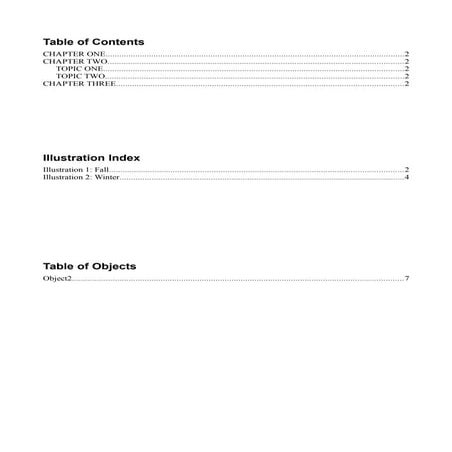 Table of Contents

CHAPTER ONE 2
CHAPTER TWO 2
TOPIC ONE 2
TOPIC TWO 2
CHAPTER THREE 2

Illustration Index

Illustration 1: Fall 2
Illustration 2: Winter 4

Table of Objects

Object2 7